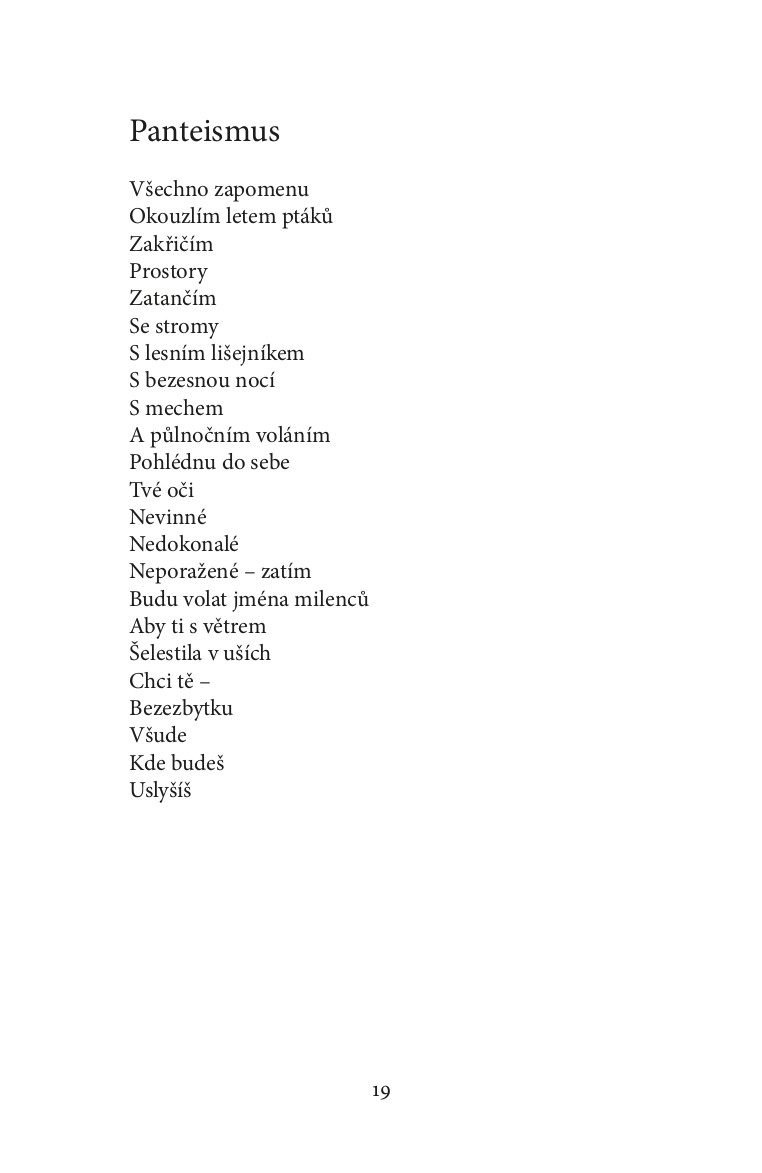 Panteismus

Všechno zapomenu
Okouzlím letem ptáků
Zakřičím
Prostory
Zatančím
Se stromy
S lesním lišejníkem
S bezesnou nocí
S mechem
A půlnočním voláním
Pohlédnu do sebe
Tvé oči
Nevinné
Nedokonalé
Neporažené – zatím
Budu volat jména milenců
Aby ti s větrem
Šelestila v uších
Chci tě –
Bezezbytku
Všude
Kde budeš
Uslyšíš

19